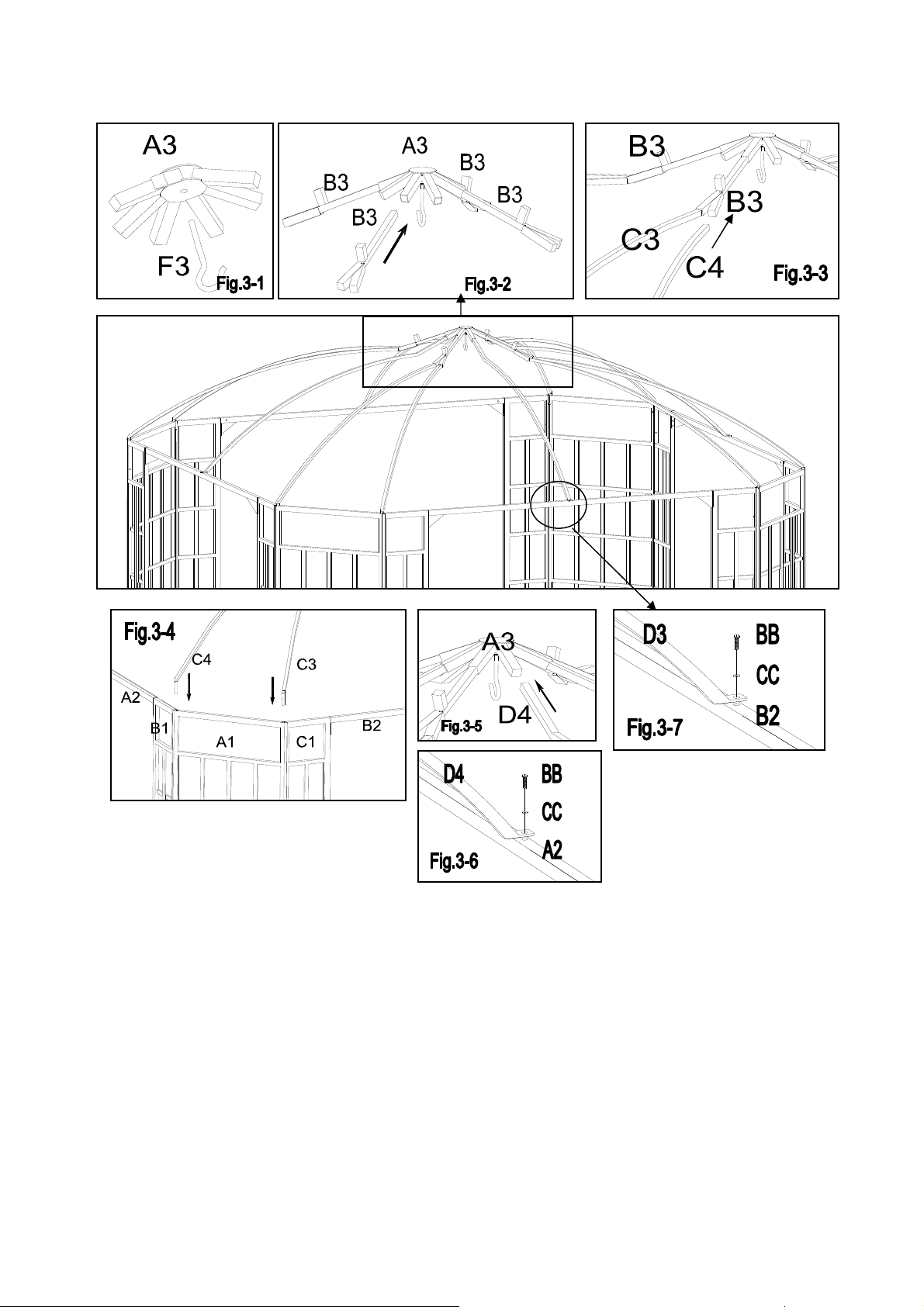 A3
F3
Fig.3-1

A3
B3
B3
B3
B3
Fig.3-2

B3
B3
C3
C4
Fig.3-3

Fig.3-4
C4
C3
A2
B1
A1
C1
B2

A3
D4
Fig.3-5

D3
BB
CC
B2
Fig.3-7

D4
BB
CC
A2
Fig.3-6